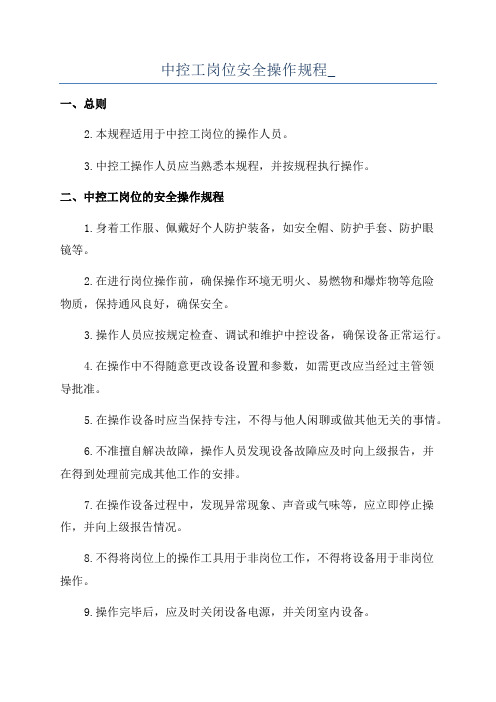 中控工岗位安全操作规程_

一、总则

2.本规程适用于中控工岗位的操作人员。

3.中控工操作人员应当熟悉本规程，并按规程执行操作。

二、中控工岗位的安全操作规程

1.身着工作服、佩戴好个人防护装备，如安全帽、防护手套、防护眼镜等。

2.在进行岗位操作前，确保操作环境无明火、易燃物和爆炸物等危险物质，保持通风良好，确保安全。

3.操作人员应按规定检查、调试和维护中控设备，确保设备正常运行。

4.在操作中不得随意更改设备设置和参数，如需更改应当经过主管领导批准。

5.在操作设备时应当保持专注，不得与他人闲聊或做其他无关的事情。

6.不准擅自解决故障，操作人员发现设备故障应及时向上级报告，并在得到处理前完成其他工作的安排。

7.在操作设备过程中，发现异常现象、声音或气味等，应立即停止操作，并向上级报告情况。

8.不得将岗位上的操作工具用于非岗位工作，不得将设备用于非岗位操作。

9.操作完毕后，应及时关闭设备电源，并关闭室内设备。